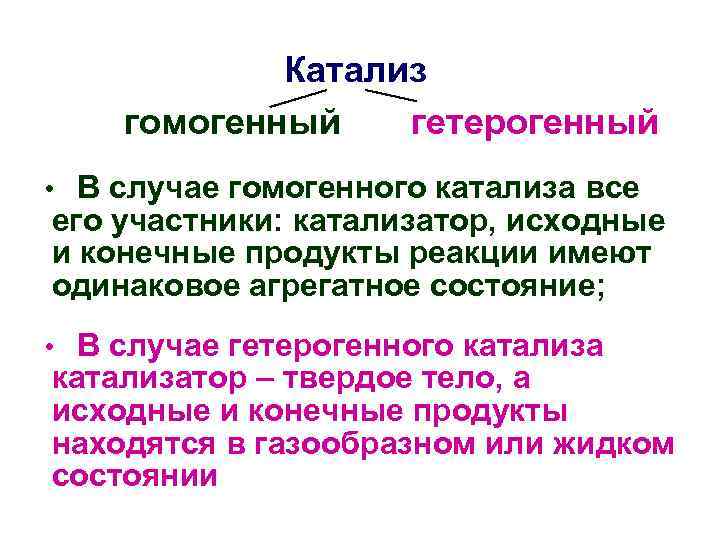 Катализ

гомогенный гетерогенный

• В случае гомогенного катализа все его участники: катализатор, исходные и конечные продукты реакции имеют одинаковое агрегатное состояние;

• В случае гетерогенного катализа катализатор – твердое тело, а исходные и конечные продукты находятся в газообразном или жидком состоянии